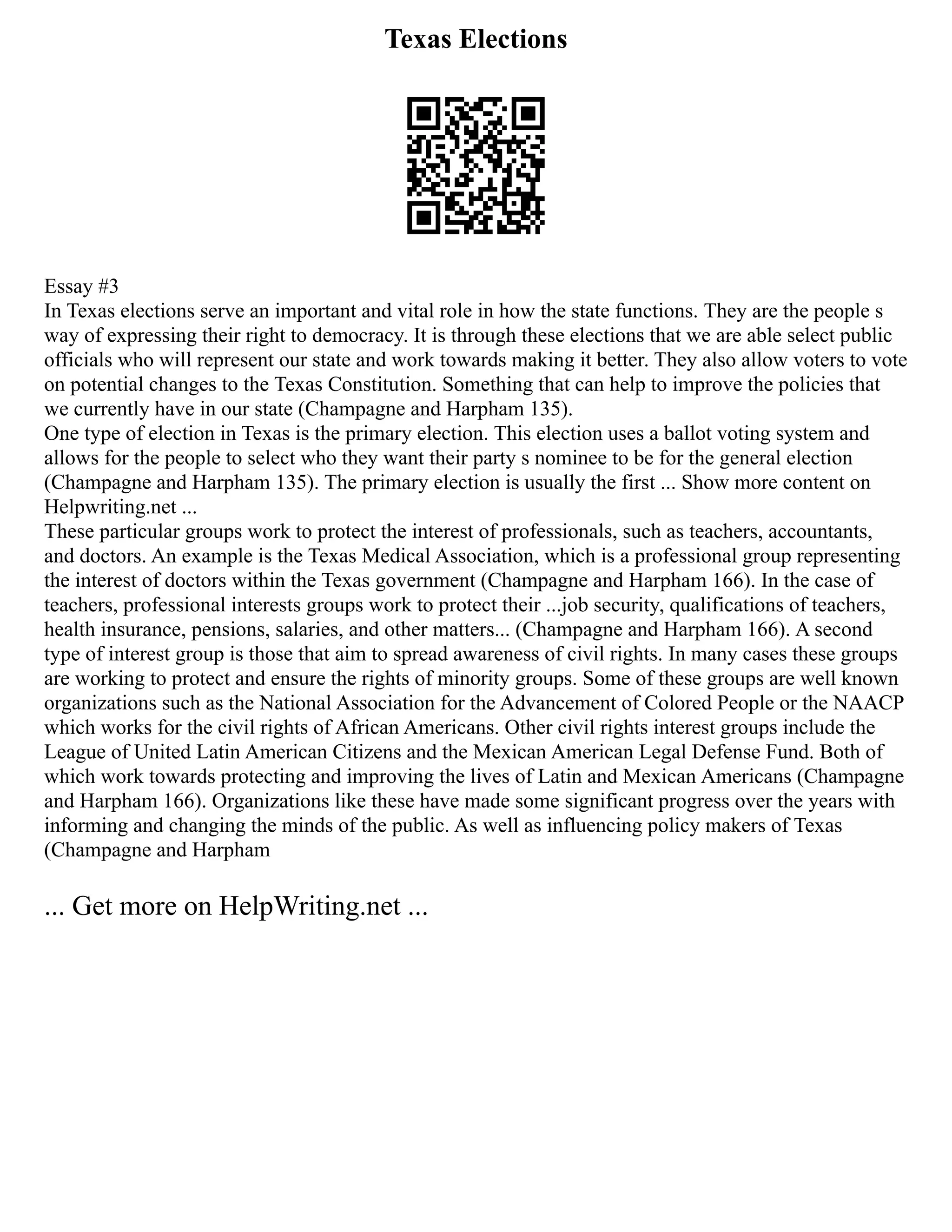 Texas Elections

Essay #3
In Texas elections serve an important and vital role in how the state functions. They are the people s way of expressing their right to democracy. It is through these elections that we are able select public officials who will represent our state and work towards making it better. They also allow voters to vote on potential changes to the Texas Constitution. Something that can help to improve the policies that we currently have in our state (Champagne and Harpham 135).
One type of election in Texas is the primary election. This election uses a ballot voting system and allows for the people to select who they want their party s nominee to be for the general election (Champagne and Harpham 135). The primary election is usually the first ... Show more content on Helpwriting.net ...
These particular groups work to protect the interest of professionals, such as teachers, accountants, and doctors. An example is the Texas Medical Association, which is a professional group representing the interest of doctors within the Texas government (Champagne and Harpham 166). In the case of teachers, professional interests groups work to protect their ...job security, qualifications of teachers, health insurance, pensions, salaries, and other matters... (Champagne and Harpham 166). A second type of interest group is those that aim to spread awareness of civil rights. In many cases these groups are working to protect and ensure the rights of minority groups. Some of these groups are well known organizations such as the National Association for the Advancement of Colored People or the NAACP which works for the civil rights of African Americans. Other civil rights interest groups include the League of United Latin American Citizens and the Mexican American Legal Defense Fund. Both of which work towards protecting and improving the lives of Latin and Mexican Americans (Champagne and Harpham 166). Organizations like these have made some significant progress over the years with informing and changing the minds of the public. As well as influencing policy makers of Texas (Champagne and Harpham

... Get more on HelpWriting.net ...